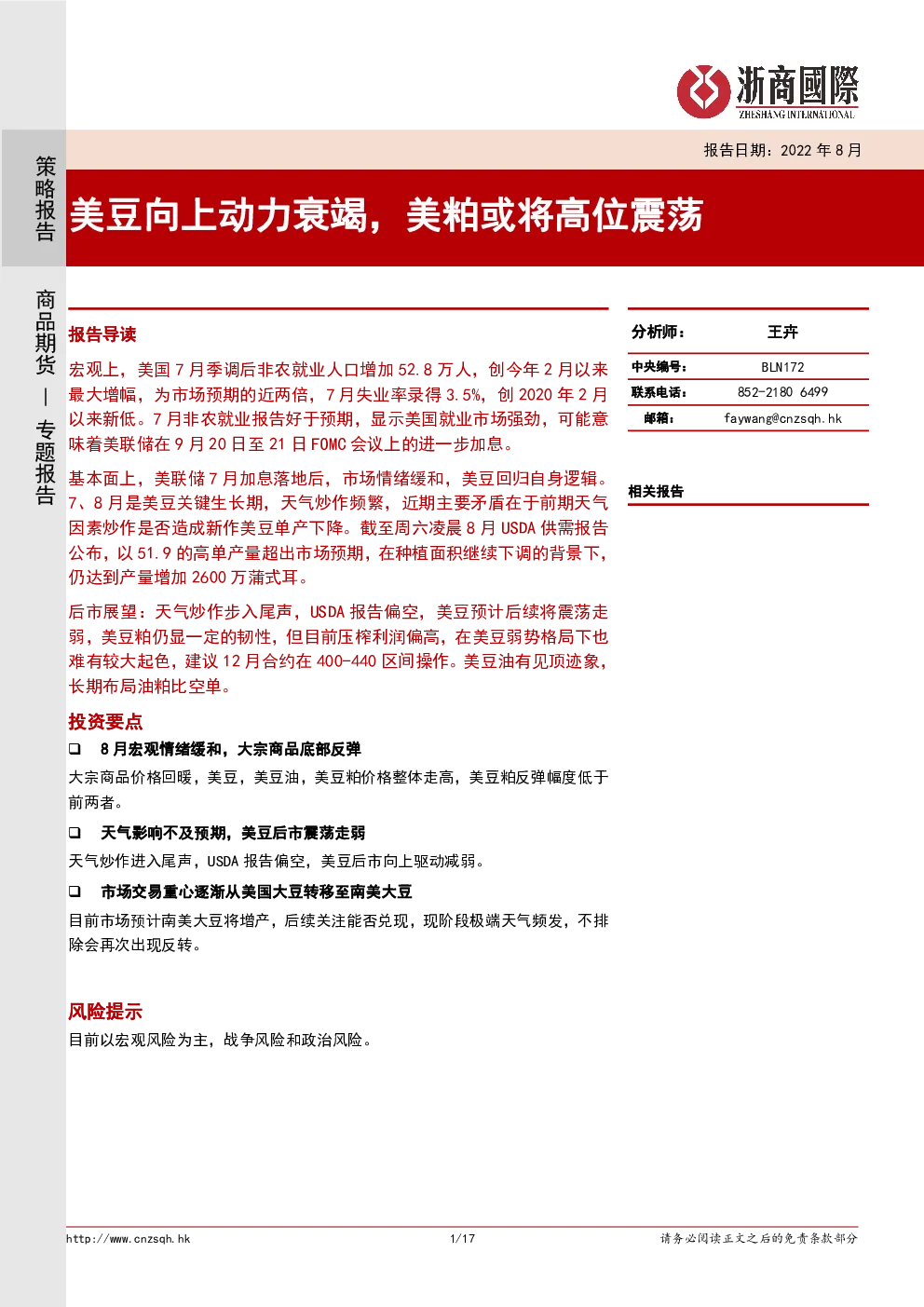 浙商國際
ZHESHANG INTERNATIONAL

报告日期：2022 年 8 月

策略报告

美豆向上动力衰竭，美粕或将高位震荡

商品期货 — 专题报告

报告导读

宏观上，美国 7 月季调后非农就业人口增加 52.8 万人，创今年 2 月以来最大增幅，为市场预期的近两倍，7 月失业率录得 3.5%，创 2020 年 2 月以来新低。7 月非农就业报告好于预期，显示美国就业市场强劲，可能意味着美联储在 9 月 20 日至 21 日 FOMC 会议上的进一步加息。

基本面上，美联储 7 月加息落地后，市场情绪缓和，美豆回归自身逻辑。7、8 月是美豆关键生长期，天气炒作频繁，近期主要矛盾在于前期天气因素炒作是否造成新作美豆单产下降。截至周六凌晨 8 月 USDA 供需报告公布，以 51.9 的高单产量超出市场预期，在种植面积继续下调的背景下，仍达到产量增加 2600 万蒲式耳。

后市展望：天气炒作步入尾声，USDA 报告偏空，美豆预计后续将震荡走弱，美豆粕仍显一定的韧性，但目前压榨利润偏高，在美豆弱势格局下也难有较大起色，建议 12 月合约在 400-440 区间操作。美豆油有见顶迹象，长期布局油粕比空单。

投资要点

❑ 8 月宏观情绪缓和，大宗商品底部反弹
大宗商品价格回暖，美豆，美豆油，美豆粕价格整体走高，美豆粕反弹幅度低于前两者。

❑ 天气影响不及预期，美豆后市震荡走弱
天气炒作进入尾声，USDA 报告偏空，美豆后市向上驱动减弱。

❑ 市场交易重心逐渐从美国大豆转移至南美大豆
目前市场预计南美大豆将增产，后续关注能否兑现，现阶段极端天气频发，不排除会再次出现反转。

风险提示
目前以宏观风险为主，战争风险和政治风险。

| 分析师： | 王卉 |
|---|---|
| 中央编号： | BLN172 |
| 联系电话： | 852-2180 6499 |
| 邮箱： | faywang@cnzsqh.hk |

相关报告

http://www.cnzsqh.hk    1/17    请务必阅读正文之后的免责条款部分